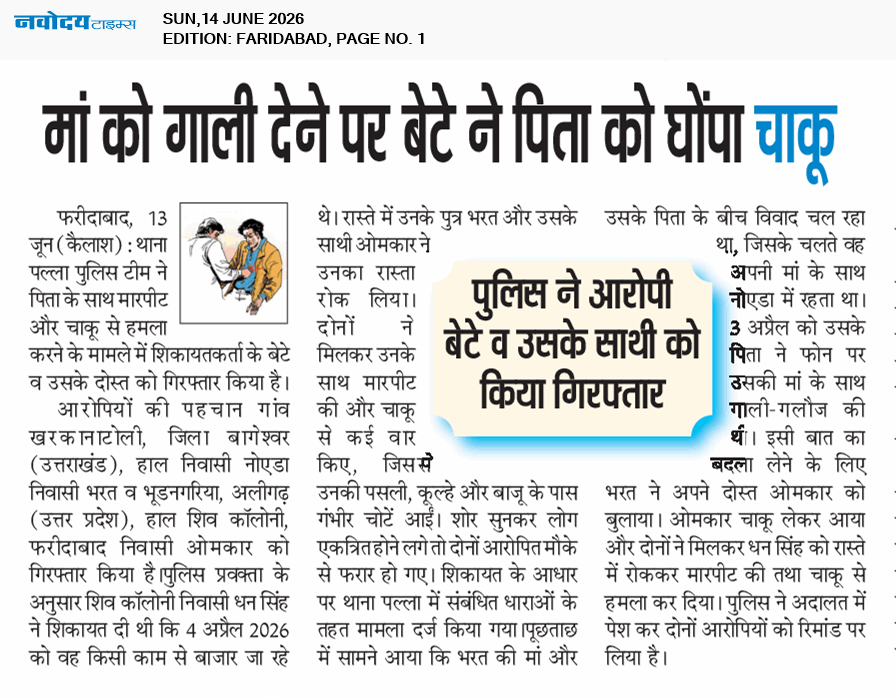 नवोदय टाइम्स

SUN,14 JUNE 2026
EDITION: FARIDABAD, PAGE NO. 1

मां को गाली देने पर बेटे ने पिता को घोंपा चाकू

फरीदाबाद, 13 जून (कैलाश) : थाना पल्ला पुलिस टीम ने पिता के साथ मारपीट और चाकू से हमला करने के मामले में शिकायतकर्ता के बेटे व उसके दोस्त को गिरफ्तार किया है।

आरोपियों की पहचान गांव खरकानाटोली, जिला बागेश्वर (उत्तराखंड), हाल निवासी नोएडा निवासी भरत व भूडनगरिया, अलीगढ़ (उत्तर प्रदेश), हाल शिव कॉलोनी, फरीदाबाद निवासी ओमकार को गिरफ्तार किया है।पुलिस प्रवक्ता के अनुसार शिव कॉलोनी निवासी धन सिंह ने शिकायत दी थी कि 4 अप्रैल 2026 को वह किसी काम से बाजार जा रहे थे। रास्ते में उनके पुत्र भरत और उसके साथी ओमकार ने उनका रास्ता रोक लिया। दोनों ने मिलकर उनके साथ मारपीट की और चाकू से कई वार किए, जिससे उनकी पसली, कूल्हे और बाजू के पास गंभीर चोटें आईं। शोर सुनकर लोग एकत्रित होने लगे तो दोनों आरोपित मौके से फरार हो गए। शिकायत के आधार पर थाना पल्ला में संबंधित धाराओं के तहत मामला दर्ज किया गया।पूछताछ में सामने आया कि भरत की मां और उसके पिता के बीच विवाद चल रहा था, जिसके चलते वह अपनी मां के साथ नोएडा में रहता था। 3 अप्रैल को उसके पिता ने फोन पर उसकी मां के साथ गाली-गलौज की थी। इसी बात का बदला लेने के लिए भरत ने अपने दोस्त ओमकार को बुलाया। ओमकार चाकू लेकर आया और दोनों ने मिलकर धन सिंह को रास्ते में रोककर मारपीट की तथा चाकू से हमला कर दिया। पुलिस ने अदालत में पेश कर दोनों आरोपियों को रिमांड पर लिया है।

पुलिस ने आरोपी बेटे व उसके साथी को किया गिरफ्तार